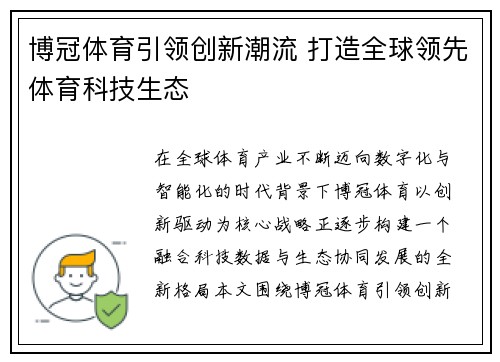 博冠体育引领创新潮流 打造全球领先体育科技生态

在全球体育产业不断迈向数字化与智能化的时代背景下博冠体育以创新驱动为核心战略正逐步构建一个融合科技数据与生态协同发展的全新格局本文围绕博冠体育引领创新